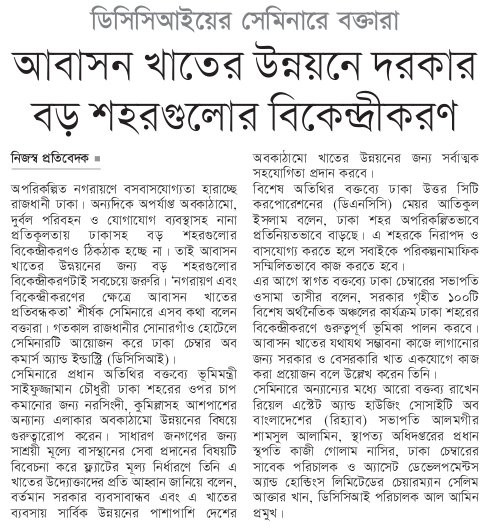 ডিসিসিআইয়ের সেমিনারে বক্তারা

আবাসন খাতের উন্নয়নে দরকার বড় শহরগুলোর বিকেন্দ্রীকরণ

নিজস্ব প্রতিবেদক ■

অপরিকল্পিত নগরায়ণে বসবাসযোগ্যতা হারাচ্ছে রাজধানী ঢাকা। অন্যদিকে অপর্যাপ্ত অবকাঠামো, দুর্বল পরিবহন ও যোগাযোগ ব্যবস্থাসহ নানা প্রতিকূলতায় ঢাকাসহ বড় শহরগুলোর বিকেন্দ্রীকরণও ঠিকঠাক হচ্ছে না। তাই আবাসন খাতের উন্নয়নের জন্য বড় শহরগুলোর বিকেন্দ্রীকরণটাই সবচেয়ে জরুরি। 'নগরায়ণ এবং বিকেন্দ্রীকরণের ক্ষেত্রে আবাসন খাতের প্রতিবন্ধকতা' শীর্ষক সেমিনারে এসব কথা বলেন বক্তারা। গতকাল রাজধানীর সোনারগাঁও হোটেলে সেমিনারটি আয়োজন করে ঢাকা চেম্বার অব কমার্স অ্যান্ড ইন্ডাস্ট্রি (ডিসিসিআই)।
সেমিনারে প্রধান অতিথির বক্তব্যে ভূমিমন্ত্রী সাইফুজ্জামান চৌধুরী ঢাকা শহরের ওপর চাপ কমানোর জন্য নরসিংদী, কুমিল্লাসহ আশপাশের অন্যান্য এলাকার অবকাঠামো উন্নয়নের বিষয়ে গুরুত্বারোপ করেন। সাধারণ জনগণের জন্য সাশ্রয়ী মূল্যে বাসস্থানের সেবা প্রদানের বিষয়টি বিবেচনা করে ফ্ল্যাটের মূল্য নির্ধারণে তিনি এ খাতের উদ্যোক্তাদের প্রতি আহ্বান জানিয়ে বলেন, বর্তমান সরকার ব্যবসাবান্ধব এবং এ খাতের ব্যবসায় সার্বিক উন্নয়নের পাশাপাশি দেশের অবকাঠামো খাতের উন্নয়নের জন্য সর্বাত্মক সহযোগিতা প্রদান করবে।
বিশেষ অতিথির বক্তব্যে ঢাকা উত্তর সিটি করপোরেশনের (ডিএনসিসি) মেয়র আতিকুল ইসলাম বলেন, ঢাকা শহর অপরিকল্পিতভাবে প্রতিনিয়তভাবে বাড়ছে। এ শহরকে নিরাপদ ও বাসযোগ্য করতে হলে সবাইকে পরিকল্পনামাফিক সম্মিলিতভাবে কাজ করতে হবে।
এর আগে স্বাগত বক্তব্যে ঢাকা চেম্বারের সভাপতি ওসামা তাসীর বলেন, সরকার গৃহীত ১০০টি বিশেষ অর্থনৈতিক অঞ্চলের কার্যক্রম ঢাকা শহরের বিকেন্দ্রীকরণে গুরুত্বপূর্ণ ভূমিকা পালন করবে। আবাসন খাতের যথাযথ সম্ভাবনা কাজে লাগানোর জন্য সরকার ও বেসরকারি খাত একযোগে কাজ করা প্রয়োজন বলে উল্লেখ করেন তিনি।
সেমিনারে অন্যান্যের মধ্যে আরো বক্তব্য রাখেন রিয়েল এস্টেট অ্যান্ড হাউজিং সোসাইটি অব বাংলাদেশের (রিহ্যাব) সভাপতি আলমগীর শামসুল আলামিন, স্থাপত্য অধিদপ্তরের প্রধান স্থপতি কাজী গোলাম নাসির, ঢাকা চেম্বারের সাবেক পরিচালক ও অ্যাসেট ডেভেলপমেন্টস অ্যান্ড হোল্ডিংস লিমিটেডের চেয়ারম্যান সেলিম আক্তার খান, ডিসিসিআই পরিচালক আল আমিন প্রমুখ।